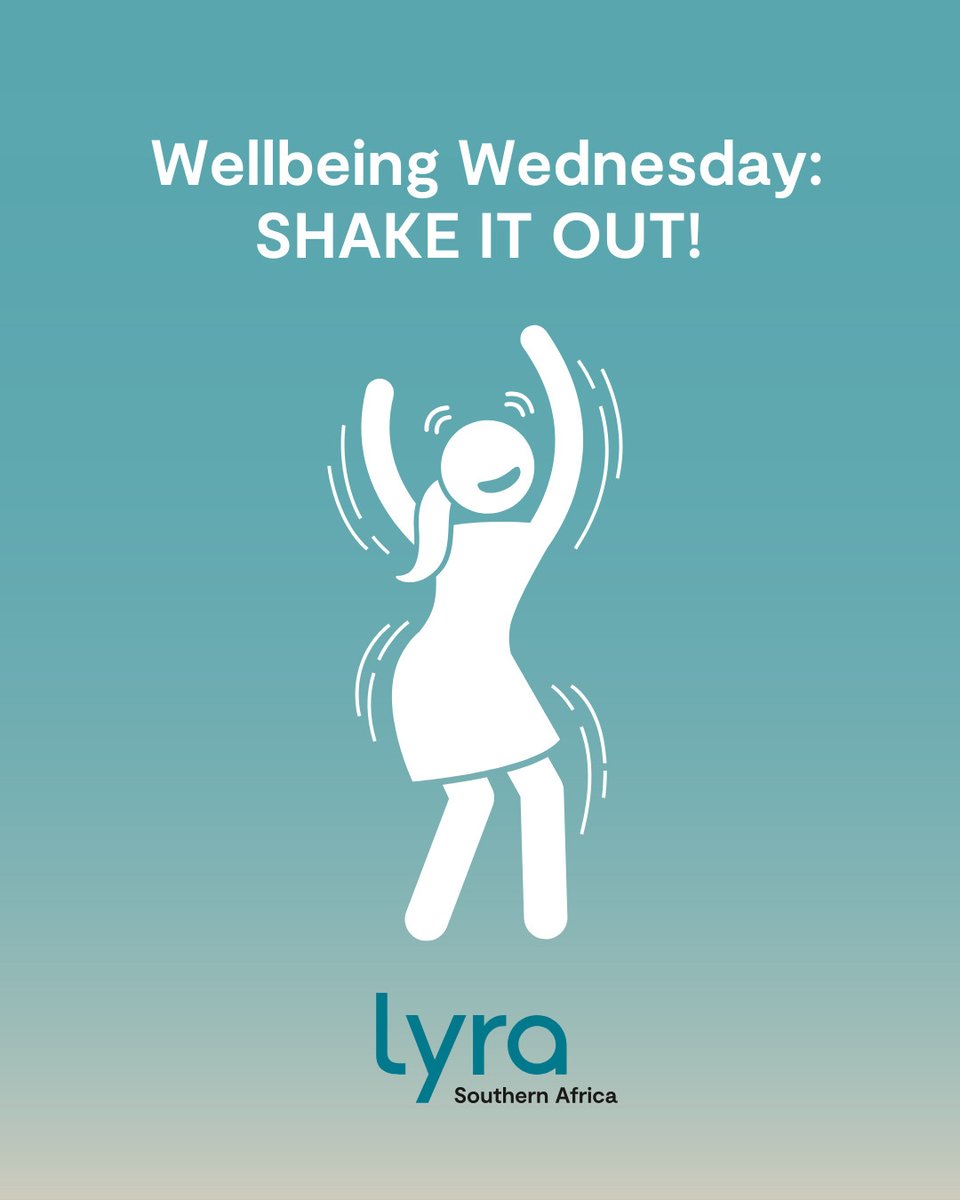 Wellbeing Wednesday:
SHAKE IT OUT!

lyra
Southern Africa